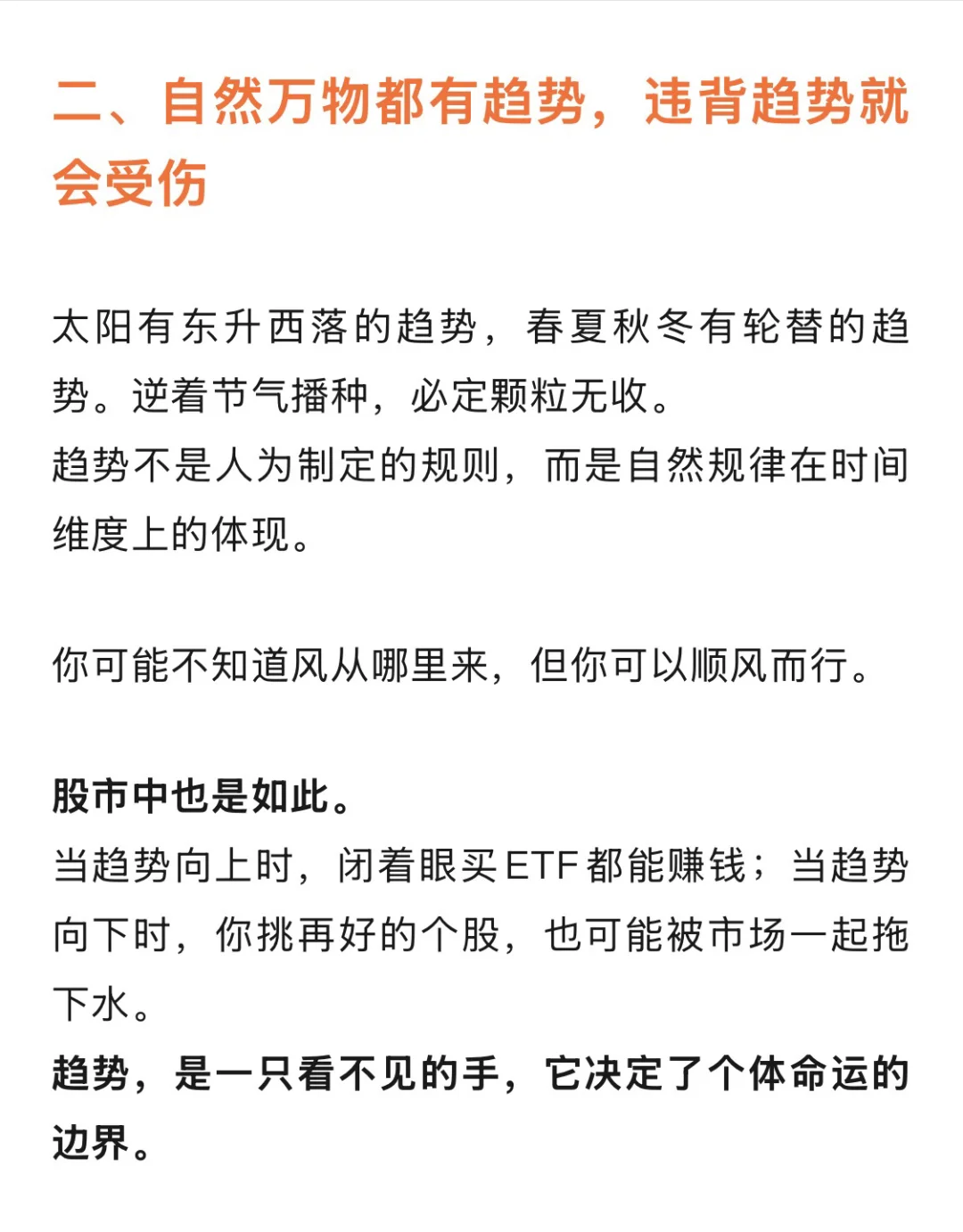 二、自然万物都有趋势，违背趋势就会受伤

太阳有东升西落的趋势，春夏秋冬有轮替的趋势。逆着节气播种，必定颗粒无收。
趋势不是人为制定的规则，而是自然规律在时间维度上的体现。

你可能不知道风从哪里来，但你可以顺风而行。

股市中也是如此。
当趋势向上时，闭着眼买ETF都能赚钱；当趋势向下时，你挑再好的个股，也可能被市场一起拖下水。
趋势，是一只看不见的手，它决定了个体命运的边界。